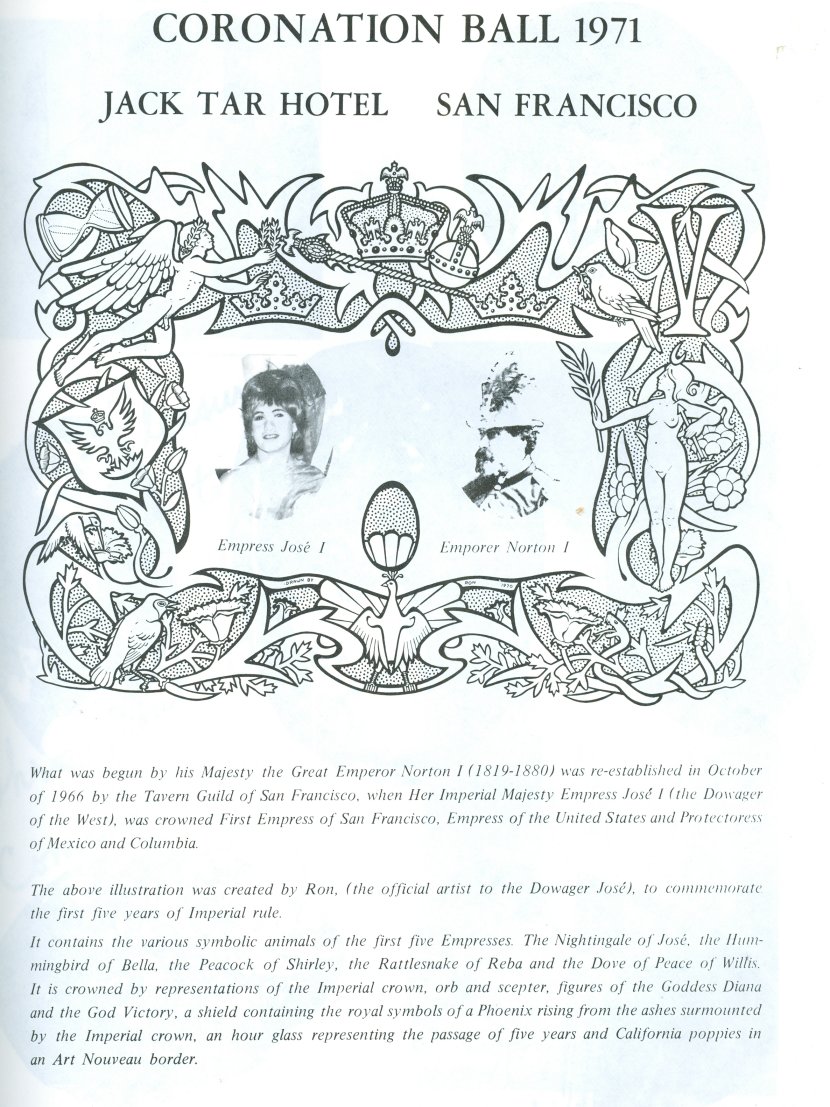 CORONATION BALL 1971

JACK TAR HOTEL SAN FRANCISCO

V

Empress José I

Emporer Norton I

DRAWN BY RON 1970

What was begun by his Majesty the Great Emperor Norton I (1819-1880) was re-established in October of 1966 by the Tavern Guild of San Francisco, when Her Imperial Majesty Empress José I (the Dowager of the West), was crowned First Empress of San Francisco, Empress of the United States and Protectoress of Mexico and Columbia.

The above illustration was created by Ron, (the official artist to the Dowager José), to commemorate the first five years of Imperial rule.

It contains the various symbolic animals of the first five Empresses. The Nightingale of José, the Hummingbird of Bella, the Peacock of Shirley, the Rattlesnake of Reba and the Dove of Peace of Willis. It is crowned by representations of the Imperial crown, orb and scepter, figures of the Goddess Diana and the God Victory, a shield containing the royal symbols of a Phoenix rising from the ashes surmounted by the Imperial crown, an hour glass representing the passage of five years and California poppies in an Art Nouveau border.